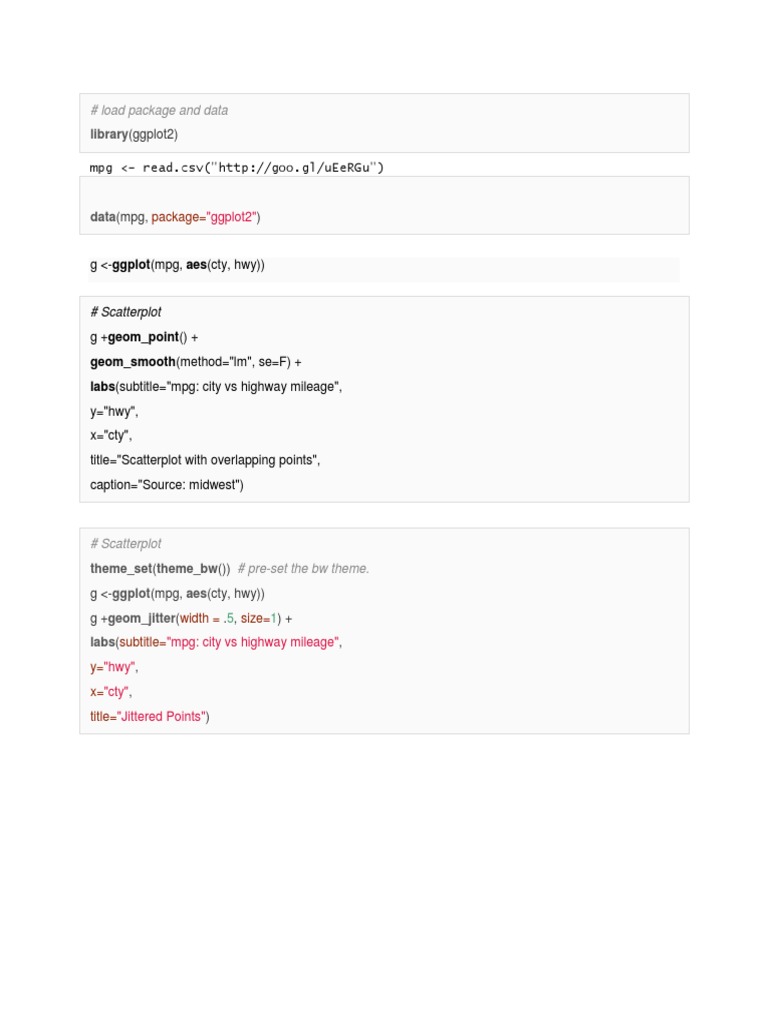 # load package and data
library(ggplot2)

mpg <- read.csv("http://goo.gl/uEeRGu")

data(mpg, package="ggplot2")

g <-ggplot(mpg, aes(cty, hwy))

# Scatterplot
g +geom_point() +
geom_smooth(method="lm", se=F) +
labs(subtitle="mpg: city vs highway mileage",
y="hwy",
x="cty",
title="Scatterplot with overlapping points",
caption="Source: midwest")

# Scatterplot
theme_set(theme_bw()) # pre-set the bw theme.
g <-ggplot(mpg, aes(cty, hwy))
g +geom_jitter(width = .5, size=1) +
labs(subtitle="mpg: city vs highway mileage",
y="hwy",
x="cty",
title="Jittered Points")